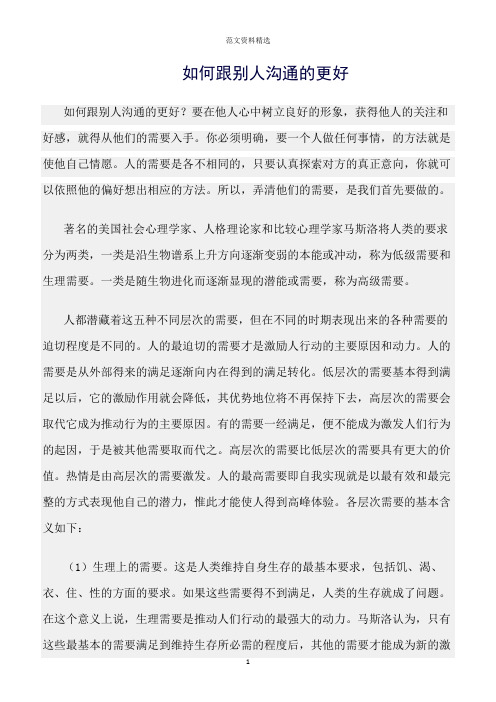 范文资料精选

如何跟别人沟通的更好

如何跟别人沟通的更好？要在他人心中树立良好的形象，获得他人的关注和好感，就得从他们的需要入手。你必须明确，要一个人做任何事情，的方法就是使他自己情愿。人的需要是各不相同的，只要认真探索对方的真正意向，你就可以依照他的偏好想出相应的方法。所以，弄清他们的需要，是我们首先要做的。

著名的美国社会心理学家、人格理论家和比较心理学家马斯洛将人类的要求分为两类，一类是沿生物谱系上升方向逐渐变弱的本能或冲动，称为低级需要和生理需要。一类是随生物进化而逐渐显现的潜能或需要，称为高级需要。

人都潜藏着这五种不同层次的需要，但在不同的时期表现出来的各种需要的迫切程度是不同的。人的最迫切的需要才是激励人行动的主要原因和动力。人的需要是从外部得来的满足逐渐向内在得到的满足转化。低层次的需要基本得到满足以后，它的激励作用就会降低，其优势地位将不再保持下去，高层次的需要会取代它成为推动行为的主要原因。有的需要一经满足，便不能成为激发人们行为的起因，于是被其他需要取而代之。高层次的需要比低层次的需要具有更大的价值。热情是由高层次的需要激发。人的最高需要即自我实现就是以最有效和最完整的方式表现他自己的潜力，惟此才能使人得到高峰体验。各层次需要的基本含义如下：

（1）生理上的需要。这是人类维持自身生存的最基本要求，包括饥、渴、衣、住、性的方面的要求。如果这些需要得不到满足，人类的生存就成了问题。在这个意义上说，生理需要是推动人们行动的最强大的动力。马斯洛认为，只有这些最基本的需要满足到维持生存所必需的程度后，其他的需要才能成为新的激

1